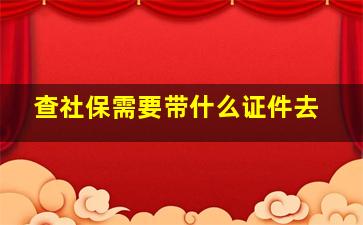 查社保需要带什么证件去